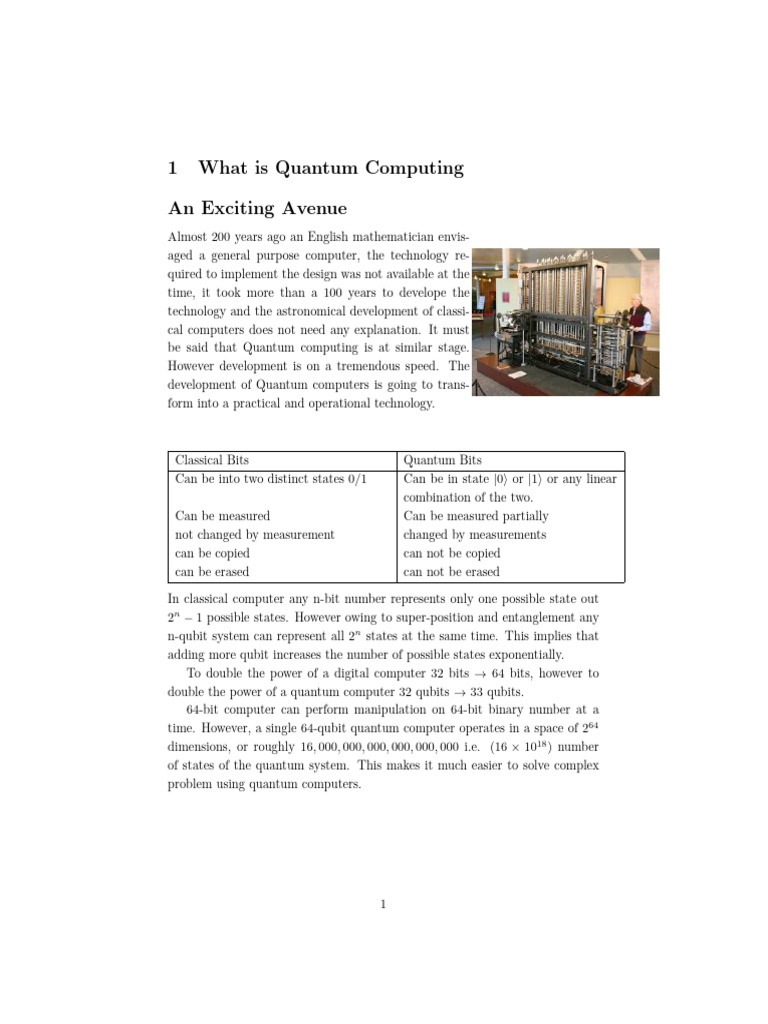 1 What is Quantum Computing

An Exciting Avenue

Almost 200 years ago an English mathematician envisaged a general purpose computer, the technology required to implement the design was not available at the time, it took more than a 100 years to develope the technology and the astronomical development of classical computers does not need any explanation. It must be said that Quantum computing is at similar stage. However development is on a tremendous speed. The development of Quantum computers is going to transform into a practical and operational technology.

| Classical Bits | Quantum Bits |
|---|---|
| Can be into two distinct states 0/1 | Can be in state $|0\rangle$ or $|1\rangle$ or any linear combination of the two. |
| Can be measured | Can be measured partially |
| not changed by measurement | changed by measurements |
| can be copied | can not be copied |
| can be erased | can not be erased |

In classical computer any n-bit number represents only one possible state out $2^n - 1$ possible states. However owing to super-position and entanglement any n-qubit system can represent all $2^n$ states at the same time. This implies that adding more qubit increases the number of possible states exponentially.

To double the power of a digital computer 32 bits $\rightarrow$ 64 bits, however to double the power of a quantum computer 32 qubits $\rightarrow$ 33 qubits.

64-bit computer can perform manipulation on 64-bit binary number at a time. However, a single 64-qubit quantum computer operates in a space of $2^{64}$ dimensions, or roughly $16,000,000,000,000,000,000$ i.e. $(16 \times 10^{18})$ number of states of the quantum system. This makes it much easier to solve complex problem using quantum computers.

1